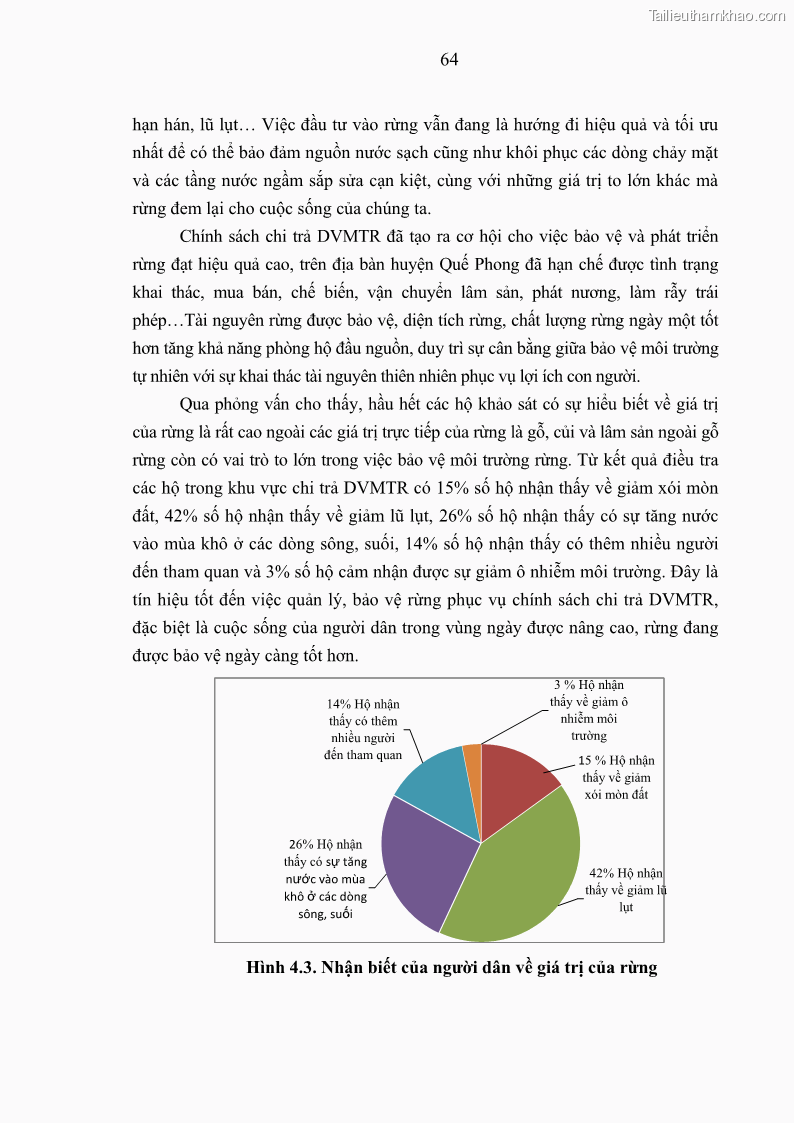 Tailieuthamkhao.com

64

hạn hán, lũ lụt… Việc đầu tư vào rừng vẫn đang là hướng đi hiệu quả và tối ưu nhất để có thể bảo đảm nguồn nước sạch cũng như khôi phục các dòng chảy mặt và các tầng nước ngầm sắp sửa cạn kiệt, cùng với những giá trị to lớn khác mà rừng đem lại cho cuộc sống của chúng ta.

Chính sách chi trả DVMTR đã tạo ra cơ hội cho việc bảo vệ và phát triển rừng đạt hiệu quả cao, trên địa bàn huyện Quế Phong đã hạn chế được tình trạng khai thác, mua bán, chế biến, vận chuyển lâm sản, phát nương, làm rẫy trái phép…Tài nguyên rừng được bảo vệ, diện tích rừng, chất lượng rừng ngày một tốt hơn tăng khả năng phòng hộ đầu nguồn, duy trì sự cân bằng giữa bảo vệ môi trường tự nhiên với sự khai thác tài nguyên thiên nhiên phục vụ lợi ích con người.

Qua phỏng vấn cho thấy, hầu hết các hộ khảo sát có sự hiểu biết về giá trị của rừng là rất cao ngoài các giá trị trực tiếp của rừng là gỗ, củi và lâm sản ngoài gỗ rừng còn có vai trò to lớn trong việc bảo vệ môi trường rừng. Từ kết quả điều tra các hộ trong khu vực chi trả DVMTR có 15% số hộ nhận thấy về giảm xói mòn đất, 42% số hộ nhận thấy về giảm lũ lụt, 26% số hộ nhận thấy có sự tăng nước vào mùa khô ở các dòng sông, suối, 14% số hộ nhận thấy có thêm nhiều người đến tham quan và 3% số hộ cảm nhận được sự giảm ô nhiễm môi trường. Đây là tín hiệu tốt đến việc quản lý, bảo vệ rừng phục vụ chính sách chi trả DVMTR, đặc biệt là cuộc sống của người dân trong vùng ngày được nâng cao, rừng đang được bảo vệ ngày càng tốt hơn.

14% Hộ nhận thấy có thêm nhiều người đến tham quan

3 % Hộ nhận thấy về giảm ô nhiễm môi trường

15 % Hộ nhận thấy về giảm xói mòn đất

26% Hộ nhận thấy có sự tăng nước vào mùa khô ở các dòng sông, suối

42% Hộ nhận thấy về giảm lũ lụt

Hình 4.3. Nhận biết của người dân về giá trị của rừng